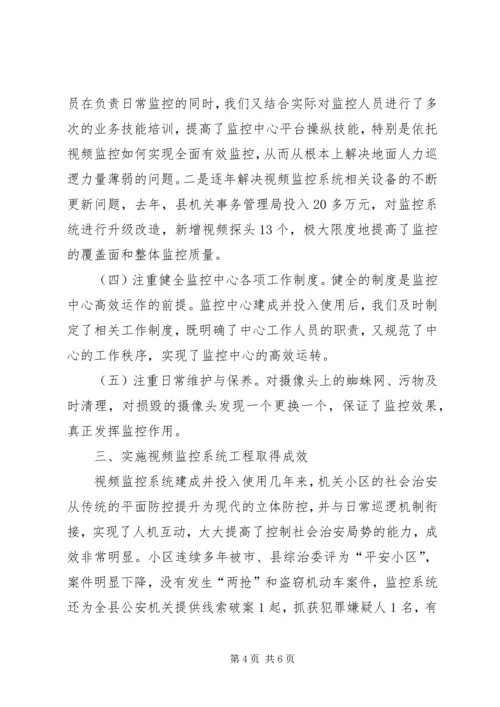 员在负责日常监控的同时，我们又结合实际对监控人员进行了多次的业务技能培训，提高了监控中心平台操纵技能，特别是依托视频监控如何实现全面有效监控，从而从根本上解决地面人力巡逻力量薄弱的问题。二是逐年解决视频监控系统相关设备的不断更新问题，去年，县机关事务管理局投入20多万元，对监控系统进行升级改造，新增视频探头13个，极大限度地提高了监控的覆盖面和整体监控质量。

（四）注重健全监控中心各项工作制度。健全的制度是监控中心高效运作的前提。监控中心建成并投入使用后，我们及时制定了相关工作制度，既明确了中心工作人员的职责，又规范了中心的工作秩序，实现了监控中心的高效运转。

（五）注重日常维护与保养。对摄像头上的蜘蛛网、污物及时清理，对损毁的摄像头发现一个更换一个，保证了监控效果，真正发挥监控作用。

三、实施视频监控系统工程取得成效

视频监控系统建成并投入使用几年来，机关小区的社会治安从传统的平面防控提升为现代的立体防控，并与日常巡逻机制衔接，实现了人机互动，大大提高了控制社会治安局势的能力，成效非常明显。小区连续多年被市、县综治委评为“平安小区”，案件明显下降，没有发生“两抢”和盗窃机动车案件，监控系统还为全县公安机关提供线索破案1起，抓获犯罪嫌疑人1名，有

第4页 共6页